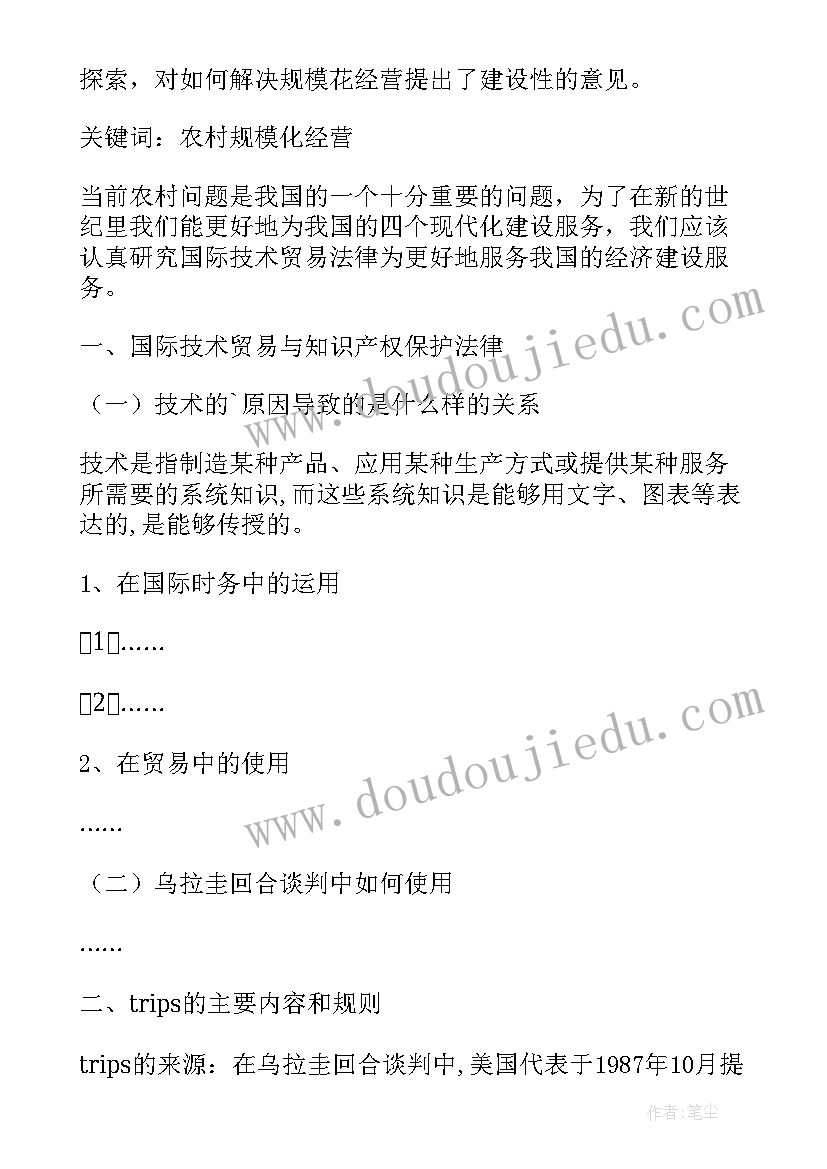 探索，对如何解决规模花经营提出了建设性的意见。

关键词：农村规模化经营

当前农村问题是我国的一个十分重要的问题，为了在新的世纪里我们能更好地为我国的四个现代化建设服务，我们应该认真研究国际技术贸易法律为更好地服务我国的经济建设服务。

一、国际技术贸易与知识产权保护法律

（一）技术的`原因导致的是什么样的关系

技术是指制造某种产品、应用某种生产方式或提供某种服务所需要的系统知识,而这些系统知识是能够用文字、图表等表达的,是能够传授的。

1、在国际时务中的运用

1……

2……

2、在贸易中的使用

……

（二）乌拉圭回合谈判中如何使用

……

二、trips的主要内容和规则

trips的来源：在乌拉圭回合谈判中,美国代表于1987年10月提

www.doudoujiedu.com

www.doudoujiedu.com

作者:笔尘